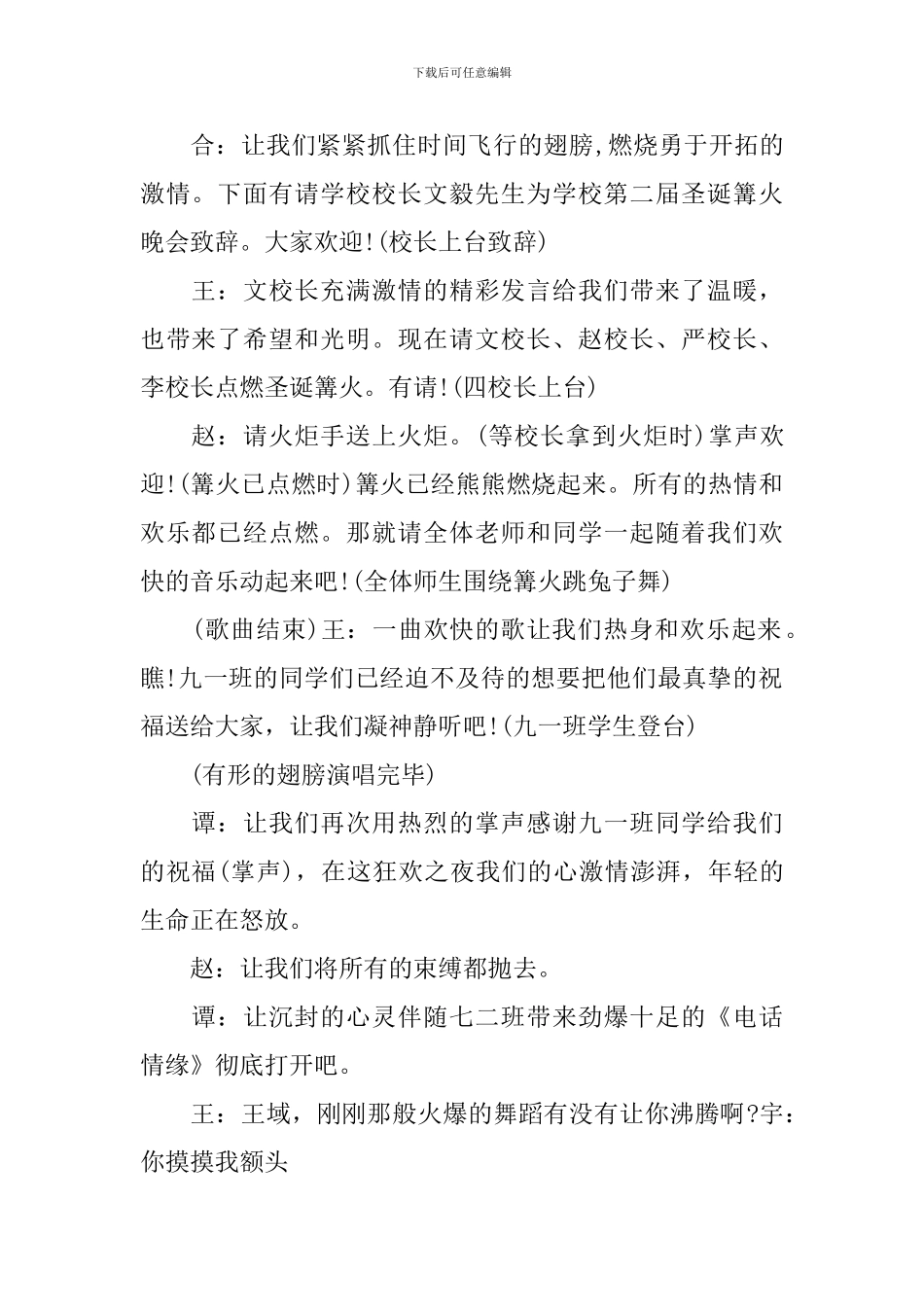 下载后可任意编辑

合：让我们紧紧抓住时间飞行的翅膀,燃烧勇于开拓的激情。下面有请学校校长文毅先生为学校第二届圣诞篝火晚会致辞。大家欢迎!(校长上台致辞)

王：文校长充满激情的精彩发言给我们带来了温暖，也带来了希望和光明。现在请文校长、赵校长、严校长、李校长点燃圣诞篝火。有请!(四校长上台)

赵：请火炬手送上火炬。(等校长拿到火炬时)掌声欢迎!(篝火已点燃时)篝火已经熊熊燃烧起来。所有的热情和欢乐都已经点燃。那就请全体老师和同学一起随着我们欢快的音乐动起来吧!(全体师生围绕篝火跳兔子舞)

(歌曲结束)王：一曲欢快的歌让我们热身和欢乐起来。瞧!九一班的同学们已经迫不及待的想要把他们最真挚的祝福送给大家，让我们凝神静听吧!(九一班学生登台)

(有形的翅膀演唱完毕)

谭：让我们再次用热烈的掌声感谢九一班同学给我们的祝福(掌声)，在这狂欢之夜我们的心激情澎湃，年轻的生命正在怒放。

赵：让我们将所有的束缚都抛去。

谭：让沉封的心灵伴随七二班带来劲爆十足的《电话情缘》彻底打开吧。

王：王域，刚刚那般火爆的舞蹈有没有让你沸腾啊?宇：你摸摸我额头